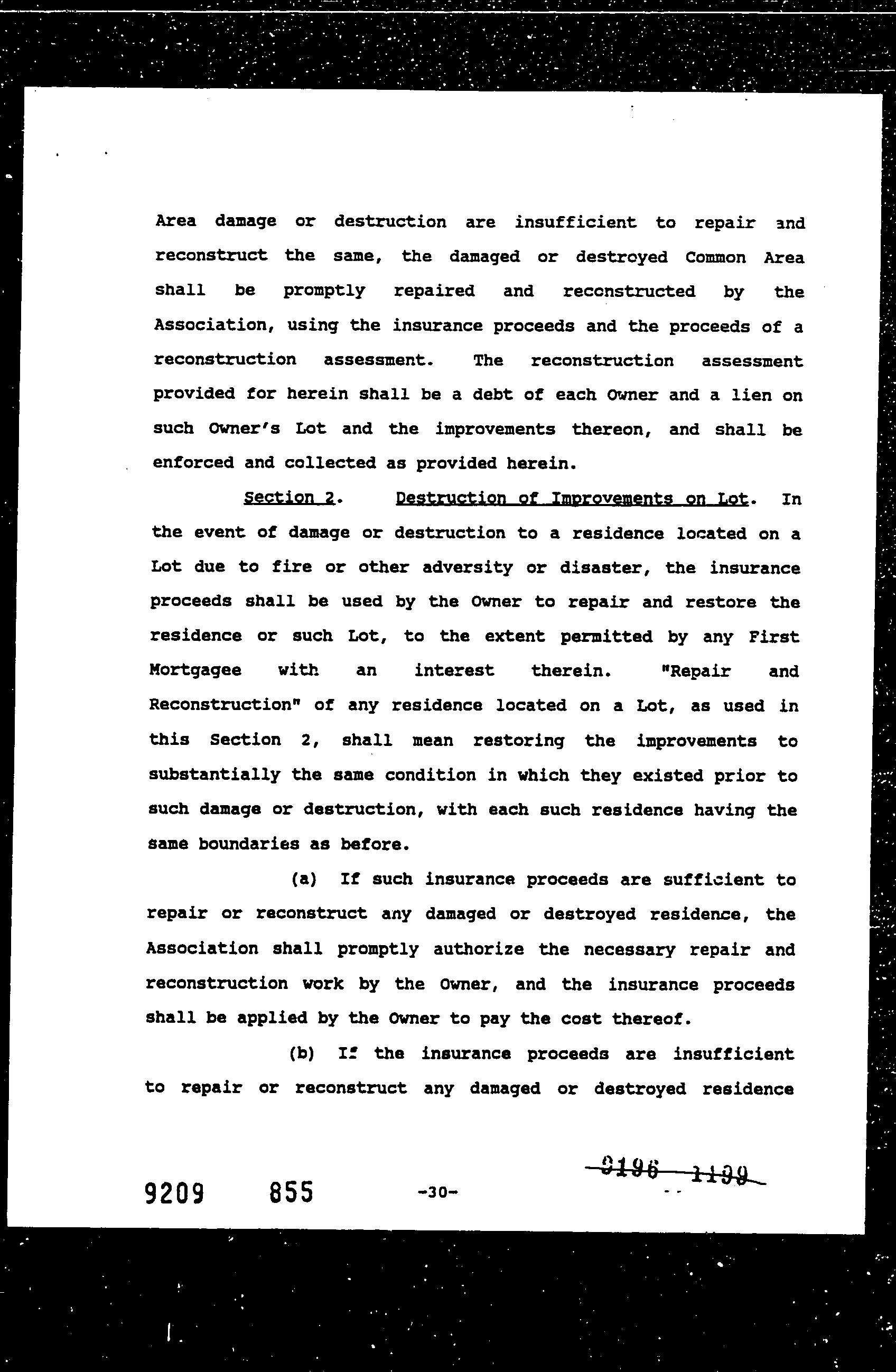 Area damage or destruction are insufficient to repair and reconstruct the same, the damaged or destroyed Common Area shall be promptly repaired and reconstructed by the Association, using the insurance proceeds and the proceeds of a reconstruction assessment. The reconstruction assessment provided for herein shall be a debt of each Owner and a lien on such Owner's Lot and the improvements thereon, and shall be enforced and collected as provided herein.

Section 2. Destruction of Improvements on Lot. In the event of damage or destruction to a residence located on a Lot due to fire or other adversity or disaster, the insurance proceeds shall be used by the Owner to repair and restore the residence or such Lot, to the extent permitted by any First Mortgagee with an interest therein. "Repair and Reconstruction" of any residence located on a Lot, as used in this Section 2, shall mean restoring the improvements to substantially the same condition in which they existed prior to such damage or destruction, with each such residence having the same boundaries as before.

(a) If such insurance proceeds are sufficient to repair or reconstruct any damaged or destroyed residence, the Association shall promptly authorize the necessary repair and reconstruction work by the Owner, and the insurance proceeds shall be applied by the Owner to pay the cost thereof.

(b) If the insurance proceeds are insufficient to repair or reconstruct any damaged or destroyed residence

9209 855 -30- 9196 1199